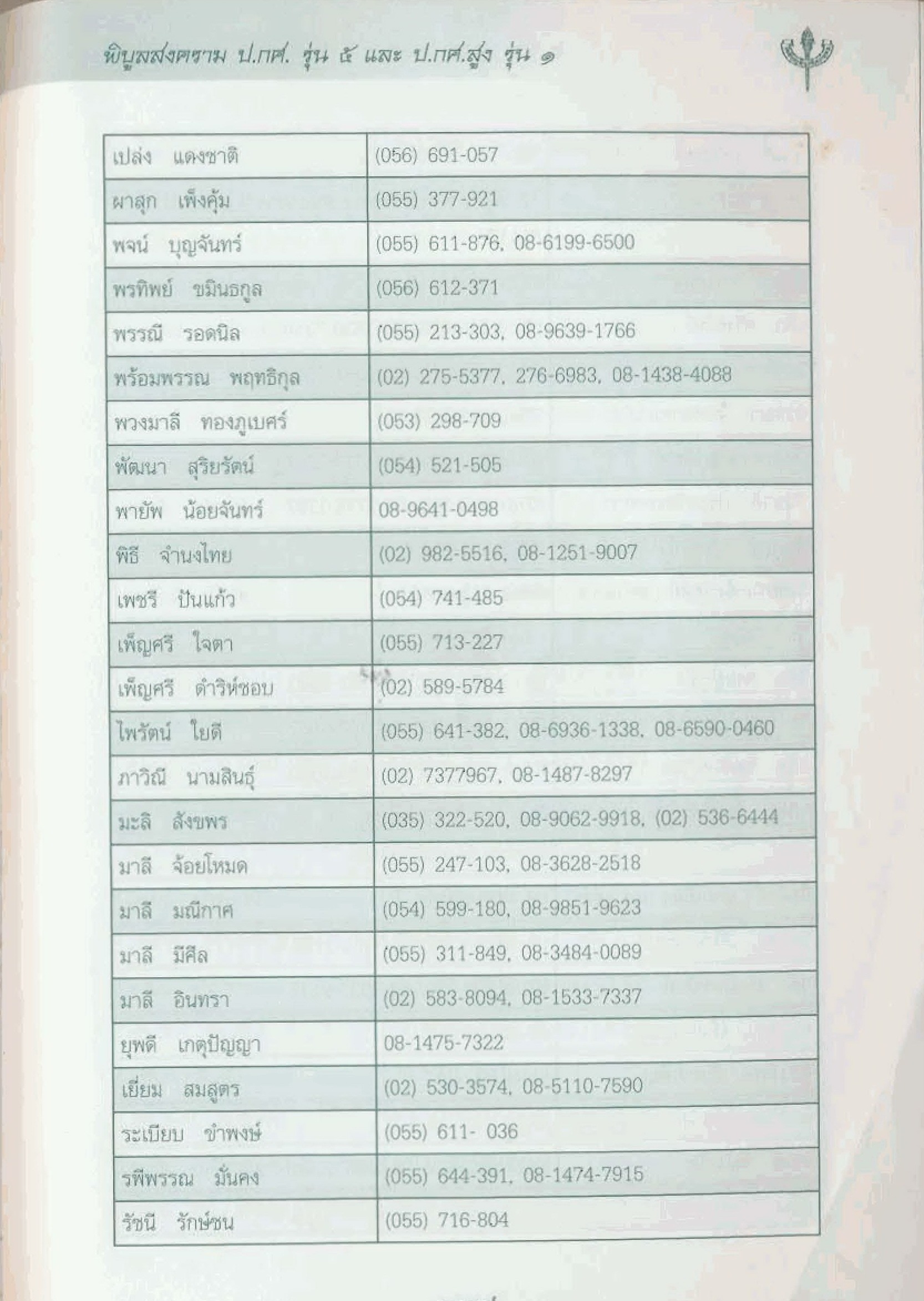 พิบูลสงคราม ป.กศ. รุ่น ๕ และ ป.กศ.สูง รุ่น ๑

| | |
|---|---|
| เปล่ง แดงชาติ | (056) 691-057 |
| ผาสุก เพ็งคุ้ม | (055) 377-921 |
| พจน์ บุญจันทร์ | (055) 611-876, 08-6199-6500 |
| พรทิพย์ ขมินธกูล | (056) 612-371 |
| พรรณี รอดนิล | (055) 213-303, 08-9639-1766 |
| พร้อมพรรณ พฤทธิกุล | (02) 275-5377, 276-6983, 08-1438-4088 |
| พวงมาลี ทองภูเบศร์ | (053) 298-709 |
| พัฒนา สุริยรัตน์ | (054) 521-505 |
| พายัพ น้อยจันทร์ | 08-9641-0498 |
| พิธี จำนงไทย | (02) 982-5516, 08-1251-9007 |
| เพชรี ปันแก้ว | (054) 741-485 |
| เพ็ญศรี ใจตา | (055) 713-227 |
| เพ็ญศรี ดำริห์ชอบ | (02) 589-5784 |
| ไพรัตน์ ใยดี | (055) 641-382, 08-6936-1338, 08-6590-0460 |
| ภาวิณี นามสินธุ์ | (02) 7377967, 08-1487-8297 |
| มะลิ สังขพร | (035) 322-520, 08-9062-9918, (02) 536-6444 |
| มาลี จ้อยโหมด | (055) 247-103, 08-3628-2518 |
| มาลี มณีกาศ | (054) 599-180, 08-9851-9623 |
| มาลี มีศีล | (055) 311-849, 08-3484-0089 |
| มาลี อินทรา | (02) 583-8094, 08-1533-7337 |
| ยุพดี เกตุปัญญา | 08-1475-7322 |
| เยี่ยม สมสูตร | (02) 530-3574, 08-5110-7590 |
| ระเบียบ ขำพงษ์ | (055) 611- 036 |
| รพีพรรณ มั่นคง | (055) 644-391, 08-1474-7915 |
| รัชนี รักษ์ชน | (055) 716-804 |